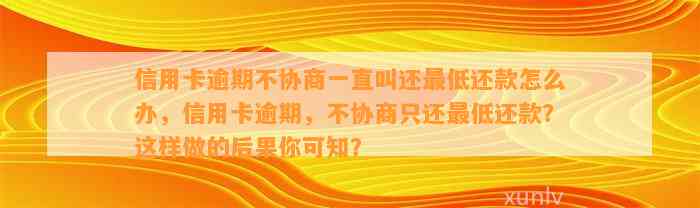 信用卡逾期不协商一直叫还最低还款怎么办，信用卡逾期，不协商只还最低还款？这样做的后果你可知？

xunlv